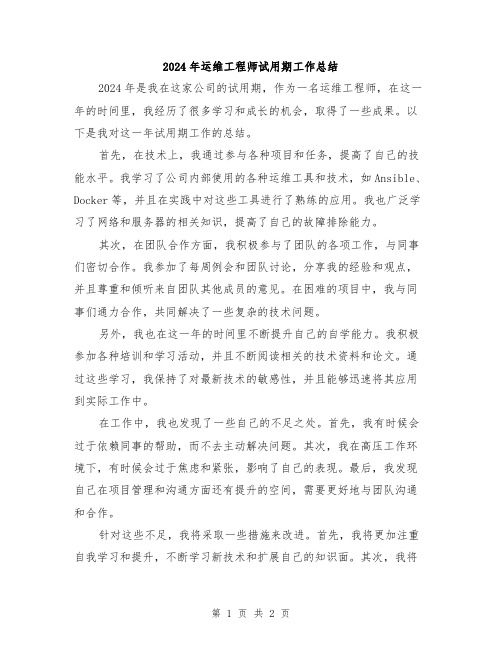 2024年运维工程师试用期工作总结

2024年是我在这家公司的试用期，作为一名运维工程师，在这一年的时间里，我经历了很多学习和成长的机会，取得了一些成果。以下是我对这一年试用期工作的总结。

首先，在技术上，我通过参与各种项目和任务，提高了自己的技能水平。我学习了公司内部使用的各种运维工具和技术，如Ansible、Docker等，并且在实践中对这些工具进行了熟练的应用。我也广泛学习了网络和服务器的相关知识，提高了自己的故障排除能力。

其次，在团队合作方面，我积极参与了团队的各项工作，与同事们密切合作。我参加了每周例会和团队讨论，分享我的经验和观点，并且尊重和倾听来自团队其他成员的意见。在困难的项目中，我与同事们通力合作，共同解决了一些复杂的技术问题。

另外，我也在这一年的时间里不断提升自己的自学能力。我积极参加各种培训和学习活动，并且不断阅读相关的技术资料和论文。通过这些学习，我保持了对最新技术的敏感性，并且能够迅速将其应用到实际工作中。

在工作中，我也发现了一些自己的不足之处。首先，我有时候会过于依赖同事的帮助，而不去主动解决问题。其次，我在高压工作环境下，有时候会过于焦虑和紧张，影响了自己的表现。最后，我发现自己在项目管理和沟通方面还有提升的空间，需要更好地与团队沟通和合作。

针对这些不足，我将采取一些措施来改进。首先，我将更加注重自我学习和提升，不断学习新技术和扩展自己的知识面。其次，我将

第 1 页 共 2 页